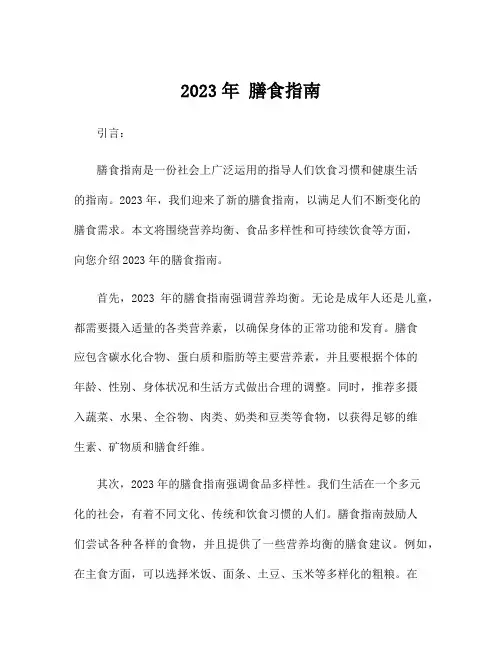 2023 年 膳食指南

引言：

膳食指南是一份社会上广泛运用的指导人们饮食习惯和健康生活的指南。2023 年，我们迎来了新的膳食指南，以满足人们不断变化的膳食需求。本文将围绕营养均衡、食品多样性和可持续饮食等方面，向您介绍 2023 年的膳食指南。

首先，2023 年的膳食指南强调营养均衡。无论是成年人还是儿童，都需要摄入适量的各类营养素，以确保身体的正常功能和发育。膳食应包含碳水化合物、蛋白质和脂肪等主要营养素，并且要根据个体的年龄、性别、身体状况和生活方式做出合理的调整。同时，推荐多摄入蔬菜、水果、全谷物、肉类、奶类和豆类等食物，以获得足够的维生素、矿物质和膳食纤维。

其次，2023 年的膳食指南强调食品多样性。我们生活在一个多元化的社会，有着不同文化、传统和饮食习惯的人们。膳食指南鼓励人们尝试各种各样的食物，并且提供了一些营养均衡的膳食建议。例如，在主食方面，可以选择米饭、面条、土豆、玉米等多样化的粗粮。在